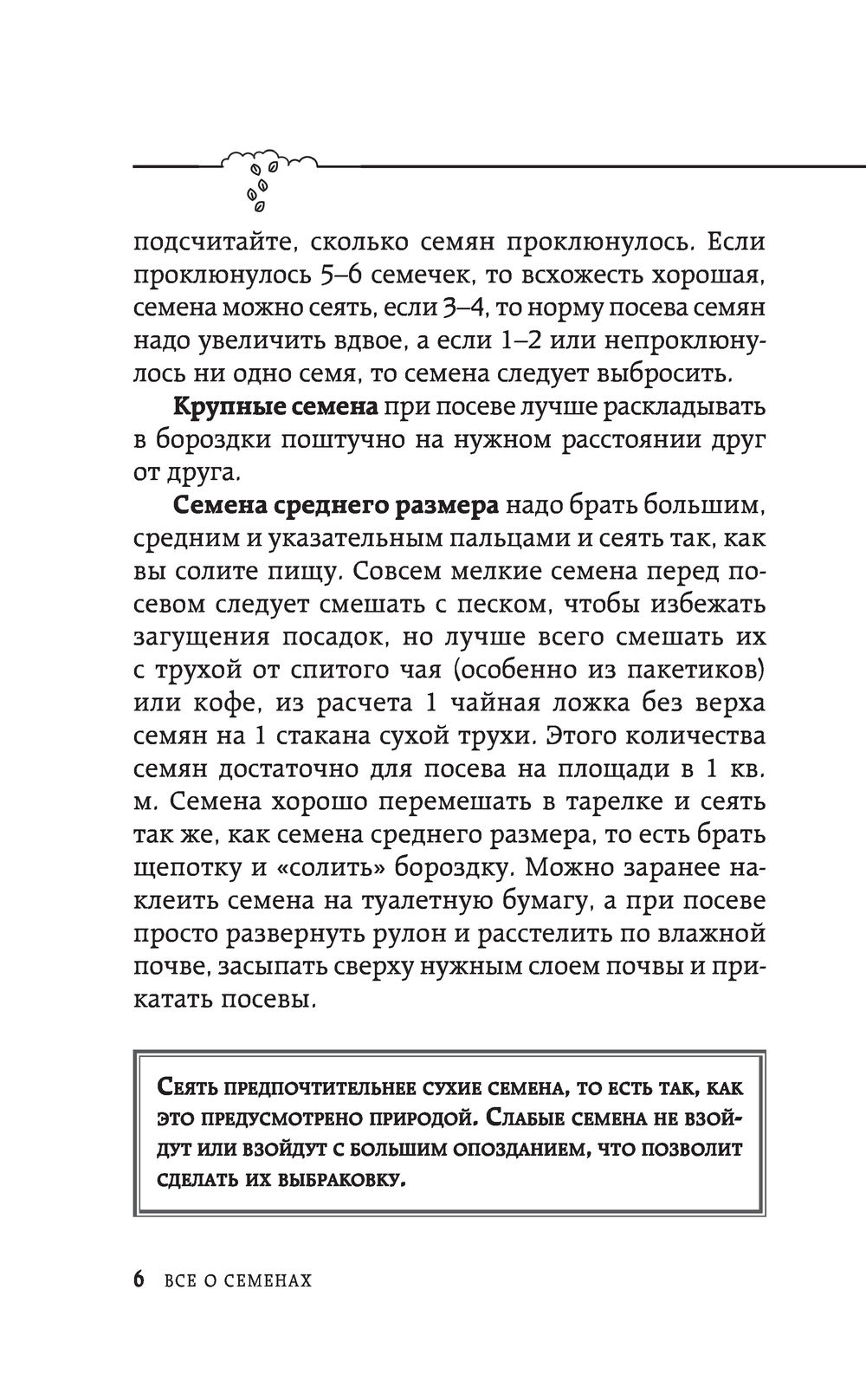 подсчитайте, сколько семян проклюнулось. Если проклюнулось 5–6 семечек, то всхожесть хорошая, семена можно сеять, если 3–4, то норму посева семян надо увеличить вдвое, а если 1–2 или непроклюнулось ни одно семя, то семена следует выбросить.

**Крупные семена** при посеве лучше раскладывать в бороздки поштучно на нужном расстоянии друг от друга.

**Семена среднего размера** надо брать большим, средним и указательным пальцами и сеять так, как вы солите пищу. Совсем мелкие семена перед посевом следует смешать с песком, чтобы избежать загущения посадок, но лучше всего смешать их с трухой от спитого чая (особенно из пакетиков) или кофе, из расчета 1 чайная ложка без верха семян на 1 стакана сухой трухи. Этого количества семян достаточно для посева на площади в 1 кв. м. Семена хорошо перемешать в тарелке и сеять так же, как семена среднего размера, то есть брать щепотку и «солить» бороздку. Можно заранее наклеить семена на туалетную бумагу, а при посеве просто развернуть рулон и расстелить по влажной почве, засыпать сверху нужным слоем почвы и прикатать посевы.

Сеять предпочтительнее сухие семена, то есть так, как это предусмотрено природой. Слабые семена не взойдут или взойдут с большим опозданием, что позволит сделать их выбраковку.

6 ВСЕ О СЕМЕНАХ